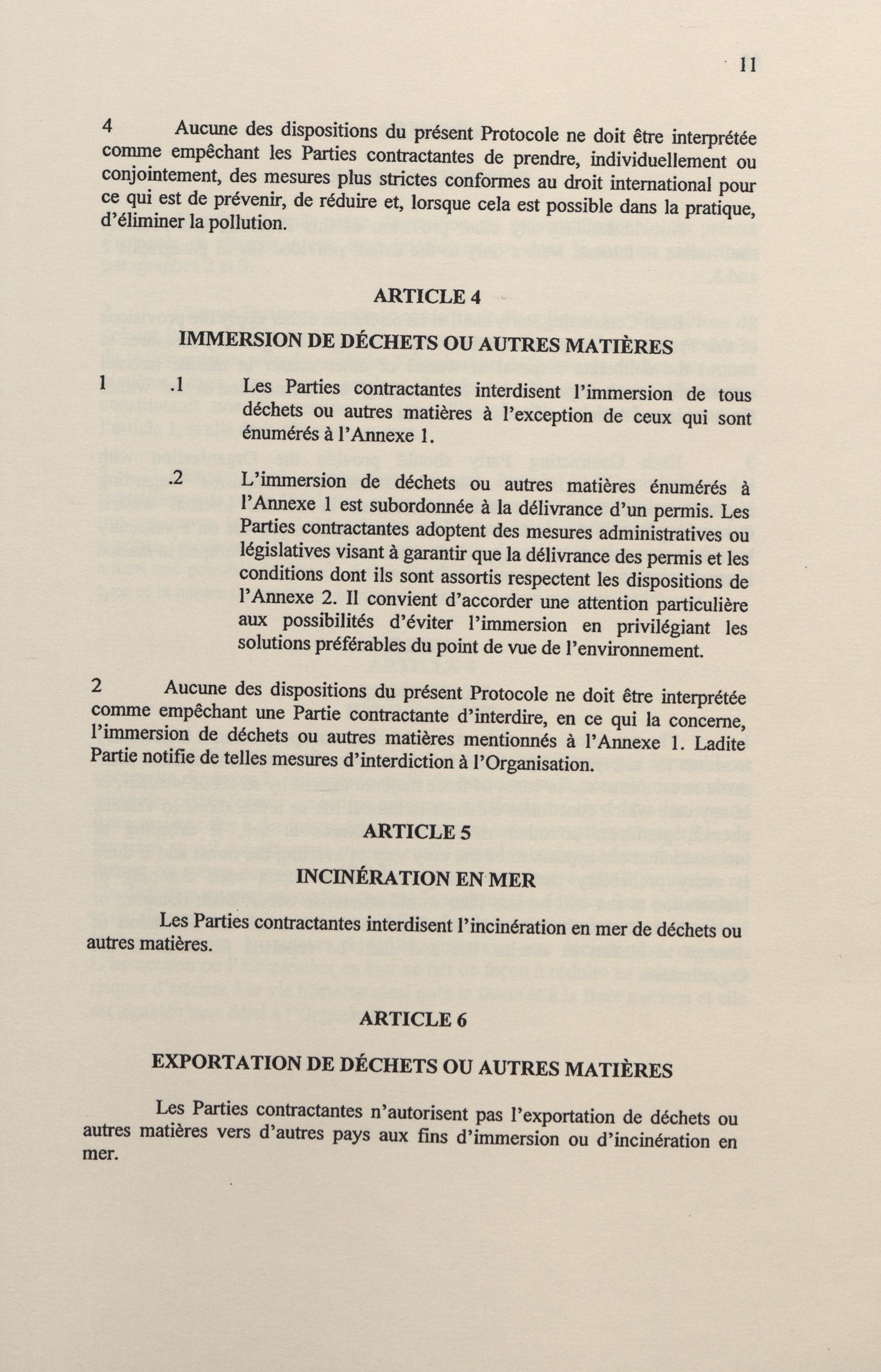 11

4 Aucune des dispositions du présent Protocole ne doit être interprétée comme empêchant les Parties contractantes de prendre, individuellement ou conjointement, des mesures plus strictes conformes au droit international pour ce qui est de prévenir, de réduire et, lorsque cela est possible dans la pratique, d'éliminer la pollution.

ARTICLE 4

IMMERSION DE DÉCHETS OU AUTRES MATIÈRES

1 .1 Les Parties contractantes interdisent l'immersion de tous déchets ou autres matières à l'exception de ceux qui sont énumérés à l'Annexe 1.

.2 L'immersion de déchets ou autres matières énumérés à l'Annexe 1 est subordonnée à la délivrance d'un permis. Les Parties contractantes adoptent des mesures administratives ou législatives visant à garantir que la délivrance des permis et les conditions dont ils sont assortis respectent les dispositions de l'Annexe 2. Il convient d'accorder une attention particulière aux possibilités d'éviter l'immersion en privilégiant les solutions préférables du point de vue de l'environnement.

2 Aucune des dispositions du présent Protocole ne doit être interprétée comme empêchant une Partie contractante d'interdire, en ce qui la concerne, l'immersion de déchets ou autres matières mentionnés à l'Annexe 1. Ladite Partie notifie de telles mesures d'interdiction à l'Organisation.

ARTICLE 5

INCINÉRATION EN MER

Les Parties contractantes interdisent l'incinération en mer de déchets ou autres matières.

ARTICLE 6

EXPORTATION DE DÉCHETS OU AUTRES MATIÈRES

Les Parties contractantes n'autorisent pas l'exportation de déchets ou autres matières vers d'autres pays aux fins d'immersion ou d'incinération en mer.